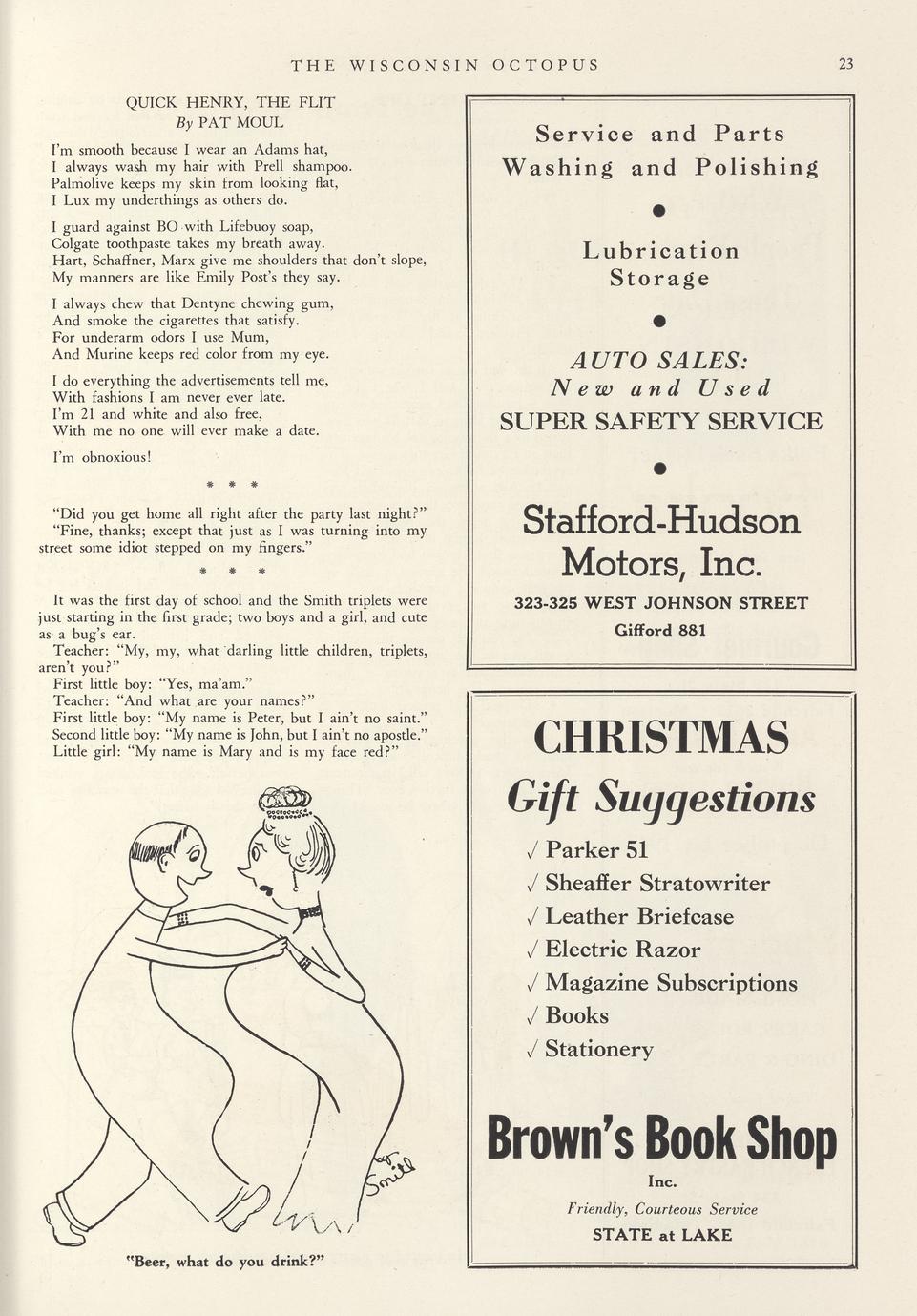 THE WISCONSIN OCTOPUS 23

QUICK HENRY, THE FLIT
By PAT MOUL

I'm smooth because I wear an Adams hat,
I always wash my hair with Prell shampoo.
Palmolive keeps my skin from looking flat,
I Lux my underthings as others do.

I guard against BO with Lifebuoy soap,
Colgate toothpaste takes my breath away.
Hart, Schaffner, Marx give me shoulders that don't slope,
My manners are like Emily Post's they say.

I always chew that Dentyne chewing gum,
And smoke the cigarettes that satisfy.
For underarm odors I use Mum,
And Murine keeps red color from my eye.

I do everything the advertisements tell me,
With fashions I am never ever late.
I'm 21 and white and also free,
With me no one will ever make a date.

I'm obnoxious!

* * *

"Did you get home all right after the party last night?"
"Fine, thanks; except that just as I was turning into my street some idiot stepped on my fingers."

* * *

It was the first day of school and the Smith triplets were just starting in the first grade; two boys and a girl, and cute as a bug's ear.
Teacher: "My, my, what darling little children, triplets, aren't you?"
First little boy: "Yes, ma'am."
Teacher: "And what are your names?"
First little boy: "My name is Peter, but I ain't no saint."
Second little boy: "My name is John, but I ain't no apostle."
Little girl: "My name is Mary and is my face red?"

Smith

"Beer, what do you drink?"

Service and Parts
Washing and Polishing

Lubrication
Storage

AUTO SALES:
New and Used
SUPER SAFETY SERVICE

Stafford-Hudson
Motors, Inc.
323-325 WEST JOHNSON STREET
Gifford 881

CHRISTMAS
Gift Suggestions
√ Parker 51
√ Sheaffer Stratowriter
√ Leather Briefcase
√ Electric Razor
√ Magazine Subscriptions
√ Books
√ Stationery

Brown's Book Shop
Inc.
Friendly, Courteous Service
STATE at LAKE